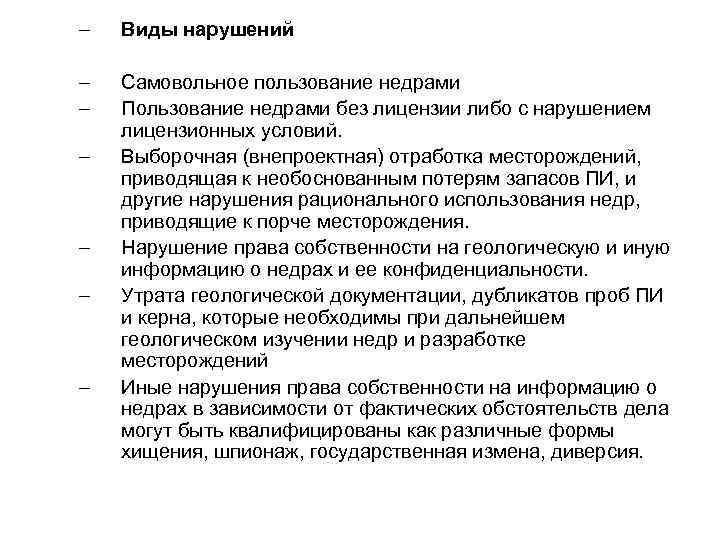 – Виды нарушений

– Самовольное пользование недрами
– Пользование недрами без лицензии либо с нарушением лицензионных условий.
– Выборочная (внепроектная) отработка месторождений, приводящая к необоснованным потерям запасов ПИ, и другие нарушения рационального использования недр, приводящие к порче месторождения.
– Нарушение права собственности на геологическую и иную информацию о недрах и ее конфиденциальности.
– Утрата геологической документации, дубликатов проб ПИ и керна, которые необходимы при дальнейшем геологическом изучении недр и разработке месторождений
– Иные нарушения права собственности на информацию о недрах в зависимости от фактических обстоятельств дела могут быть квалифицированы как различные формы хищения, шпионаж, государственная измена, диверсия.